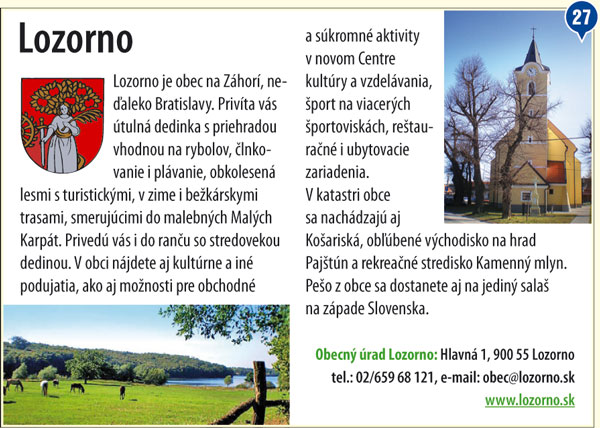 27

Lozorno

Lozorno je obec na Záhorí, neďaleko Bratislavy. Privíta vás útulná dedinka s priehradou vhodnou na rybolov, člnkovanie i plávanie, obkolesená lesmi s turistickými, v zime i bežkárskymi trasami, smerujúcimi do malebných Malých Karpát. Privedú vás i do ranču so stredovekou dedinou. V obci nájdete aj kultúrne a iné podujatia, ako aj možnosti pre obchodné a súkromné aktivity v novom Centre kultúry a vzdelávania, šport na viacerých športoviskách, reštauračné i ubytovacie zariadenia.
V katastri obce sa nachádzajú aj Košariská, obľúbené východisko na hrad Pajštún a rekreačné stredisko Kamenný mlyn. Pešo z obce sa dostanete aj na jediný salaš na západe Slovenska.

Obecný úrad Lozorno: Hlavná 1, 900 55 Lozorno
tel.: 02/659 68 121, e-mail: obec@lozorno.sk
www.lozorno.sk